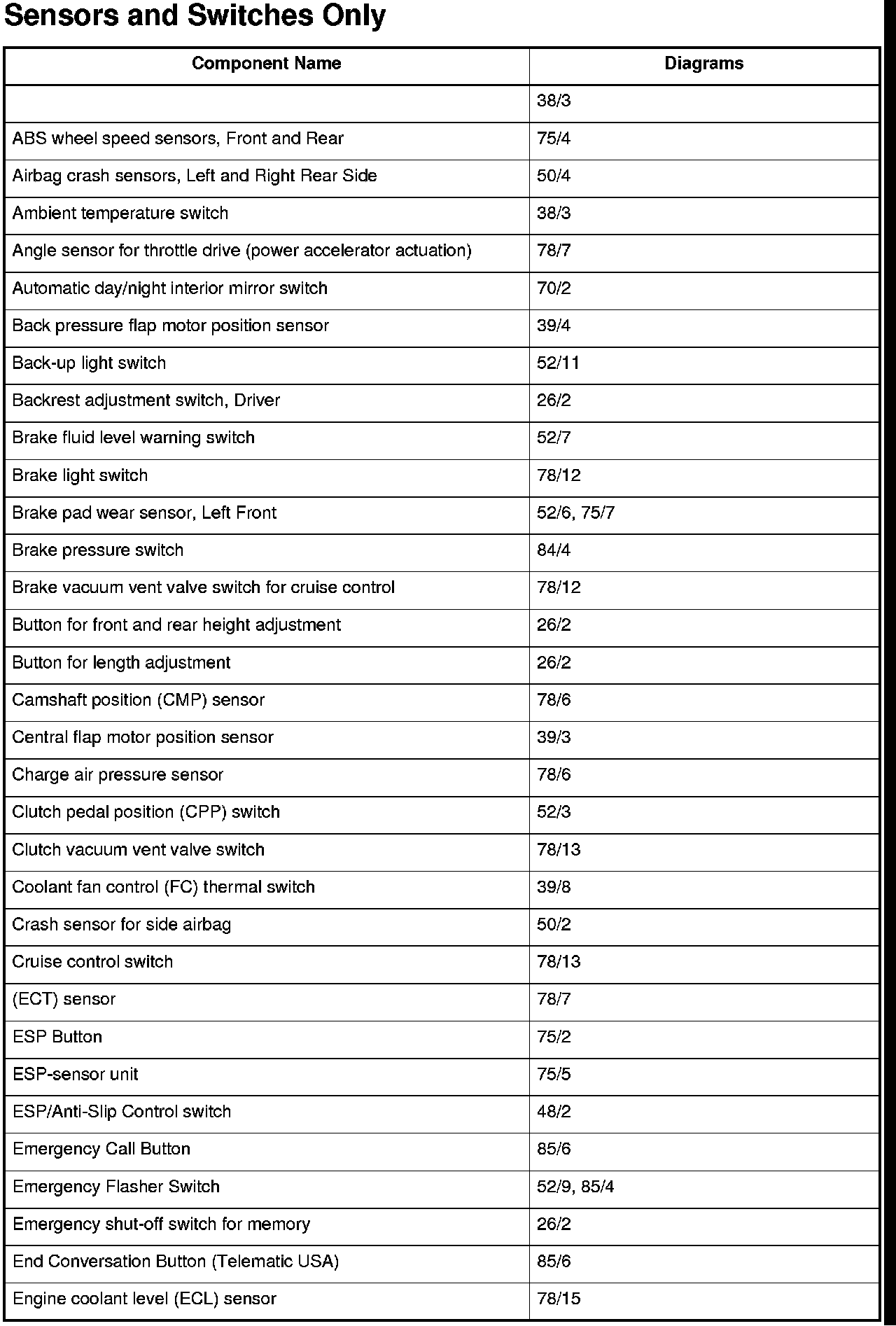 Sensors and Switches Only

| Component Name | Diagrams |
|---|---|
|  | 38/3 |
| ABS wheel speed sensors, Front and Rear | 75/4 |
| Airbag crash sensors, Left and Right Rear Side | 50/4 |
| Ambient temperature switch | 38/3 |
| Angle sensor for throttle drive (power accelerator actuation) | 78/7 |
| Automatic day/night interior mirror switch | 70/2 |
| Back pressure flap motor position sensor | 39/4 |
| Back-up light switch | 52/11 |
| Backrest adjustment switch, Driver | 26/2 |
| Brake fluid level warning switch | 52/7 |
| Brake light switch | 78/12 |
| Brake pad wear sensor, Left Front | 52/6, 75/7 |
| Brake pressure switch | 84/4 |
| Brake vacuum vent valve switch for cruise control | 78/12 |
| Button for front and rear height adjustment | 26/2 |
| Button for length adjustment | 26/2 |
| Camshaft position (CMP) sensor | 78/6 |
| Central flap motor position sensor | 39/3 |
| Charge air pressure sensor | 78/6 |
| Clutch pedal position (CPP) switch | 52/3 |
| Clutch vacuum vent valve switch | 78/13 |
| Coolant fan control (FC) thermal switch | 39/8 |
| Crash sensor for side airbag | 50/2 |
| Cruise control switch | 78/13 |
| (ECT) sensor | 78/7 |
| ESP Button | 75/2 |
| ESP-sensor unit | 75/5 |
| ESP/Anti-Slip Control switch | 48/2 |
| Emergency Call Button | 85/6 |
| Emergency Flasher Switch | 52/9, 85/4 |
| Emergency shut-off switch for memory | 26/2 |
| End Conversation Button (Telematic USA) | 85/6 |
| Engine coolant level (ECL) sensor | 78/15 |